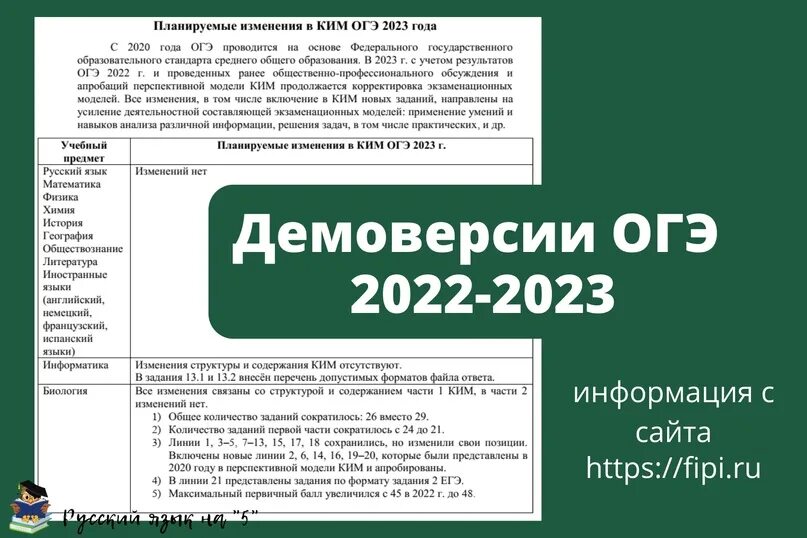 Планируемые изменения в КИМ ОГЭ 2023 года

С 2020 года ОГЭ проводится на основе Федерального государственного образовательного стандарта среднего общего образования. В 2023 г. с учетом результатов ОГЭ 2022 г. и проведенных ранее общественно-профессионального обсуждения и апробаций перспективной модели КИМ продолжается корректировка экзаменационных моделей. Все изменения, в том числе включение в КИМ новых заданий, направлены на усиление деятельностной составляющей экзаменационных моделей: применение умений и навыков анализа различной информации, решения задач, в том числе практических, и др.

| Учебный предмет | Планируемые изменения в КИМ ОГЭ 2023 г. |
|---|---|
| Русский язык Математика Физика Химия История География Обществознание Литература Иностранные языки (английский, немецкий, французский, испанский языки) | Изменений нет |
| Информатика | Изменения структуры и содержания КИМ отсутствуют. В задания 13.1 и 13.2 внесён перечень допустимых форматов файла ответа. |
| Биология | Все изменения связаны со структурой и содержанием части 1 КИМ, в части 2 изменений нет. 1) Общее количество заданий сократилось: 26 вместо 29. 2) Количество заданий первой части сократилось с 24 до 21. 3) Линии 1, 3–5, 7–13, 15, 17, 18 сохранились, но изменили свои позиции. Включены новые линии 2, 6, 14, 16, 19–20, которые были представлены в 2020 году в перспективной модели КИМ и апробированы. 4) В линии 21 представлены задания по формату задания 2 ЕГЭ. 5) Максимальный первичный балл увеличился с 45 в 2022 г. до 48. |

Демоверсии ОГЭ 2022-2023

информация с сайта https://fipi.ru

Русский язык на "5"